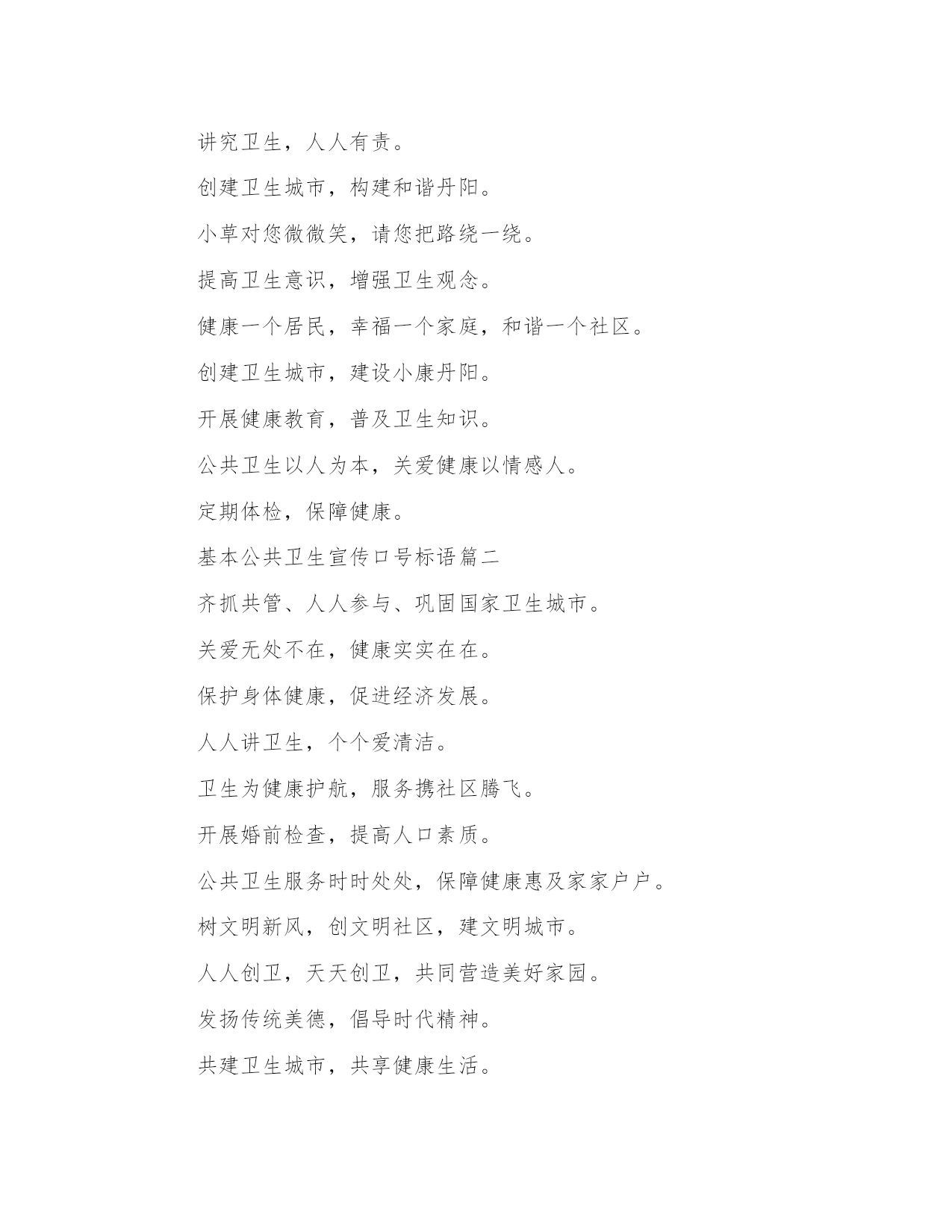 讲究卫生，人人有责。

创建卫生城市，构建和谐丹阳。

小草对您微微笑，请您把路绕一绕。

提高卫生意识，增强卫生观念。

健康一个居民，幸福一个家庭，和谐一个社区。

创建卫生城市，建设小康丹阳。

开展健康教育，普及卫生知识。

公共卫生以人为本，关爱健康以情感人。

定期体检，保障健康。

基本公共卫生宣传口号标语篇二

齐抓共管、人人参与、巩固国家卫生城市。

关爱无处不在，健康实实在在。

保护身体健康，促进经济发展。

人人讲卫生，个个爱清洁。

卫生为健康护航，服务携社区腾飞。

开展婚前检查，提高人口素质。

公共卫生服务时时处处，保障健康惠及家家户户。

树文明新风，创文明社区，建文明城市。

人人创卫，天天创卫，共同营造美好家园。

发扬传统美德，倡导时代精神。

共建卫生城市，共享健康生活。